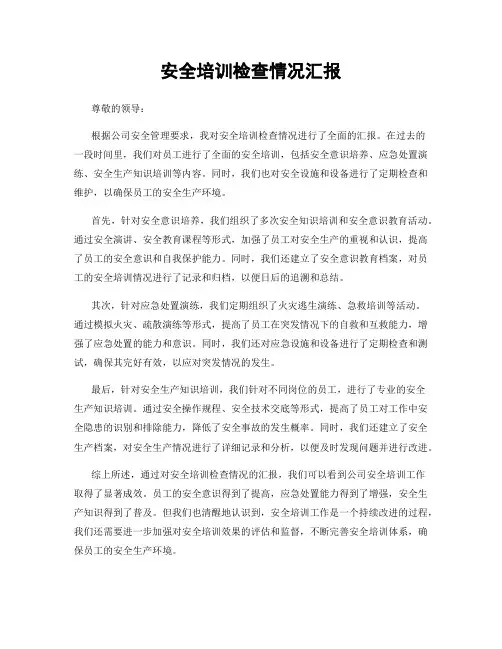 安全培训检查情况汇报

尊敬的领导：

根据公司安全管理要求，我对安全培训检查情况进行了全面的汇报。在过去的一段时间里，我们对员工进行了全面的安全培训，包括安全意识培养、应急处置演练、安全生产知识培训等内容。同时，我们也对安全设施和设备进行了定期检查和维护，以确保员工的安全生产环境。

首先，针对安全意识培养，我们组织了多次安全知识培训和安全意识教育活动。通过安全演讲、安全教育课程等形式，加强了员工对安全生产的重视和认识，提高了员工的安全意识和自我保护能力。同时，我们还建立了安全意识教育档案，对员工的安全培训情况进行了记录和归档，以便日后的追溯和总结。

其次，针对应急处置演练，我们定期组织了火灾逃生演练、急救培训等活动。通过模拟火灾、疏散演练等形式，提高了员工在突发情况下的自救和互救能力，增强了应急处置的能力和意识。同时，我们还对应急设施和设备进行了定期检查和测试，确保其完好有效，以应对突发情况的发生。

最后，针对安全生产知识培训，我们针对不同岗位的员工，进行了专业的安全生产知识培训。通过安全操作规程、安全技术交底等形式，提高了员工对工作中安全隐患的识别和排除能力，降低了安全事故的发生概率。同时，我们还建立了安全生产档案，对安全生产情况进行了详细记录和分析，以便及时发现问题并进行改进。

综上所述，通过对安全培训检查情况的汇报，我们可以看到公司安全培训工作取得了显著成效。员工的安全意识得到了提高，应急处置能力得到了增强，安全生产知识得到了普及。但我们也清醒地认识到，安全培训工作是一个持续改进的过程，我们还需要进一步加强对安全培训效果的评估和监督，不断完善安全培训体系，确保员工的安全生产环境。